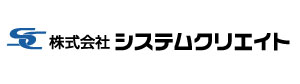 SC 株式会社 システムクリエイト